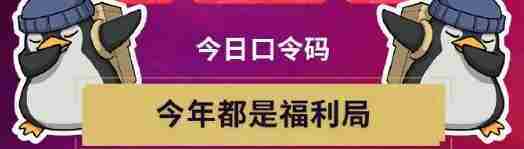 今日口令码

今年都是福利局